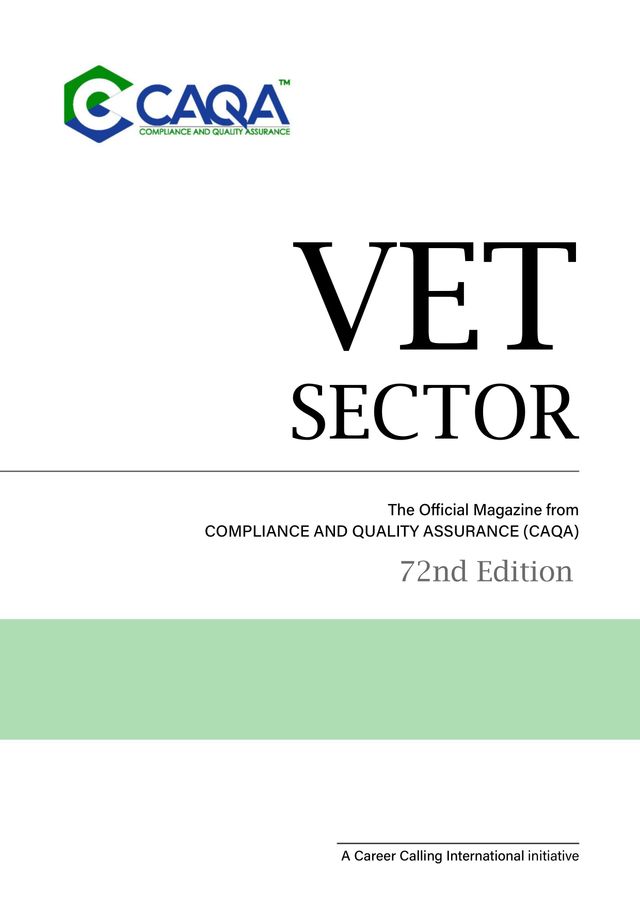 CAQA™
COMPLIANCE AND QUALITY ASSURANCE

VET
SECTOR

The Official Magazine from
COMPLIANCE AND QUALITY ASSURANCE (CAQA)

72nd Edition

A Career Calling International initiative